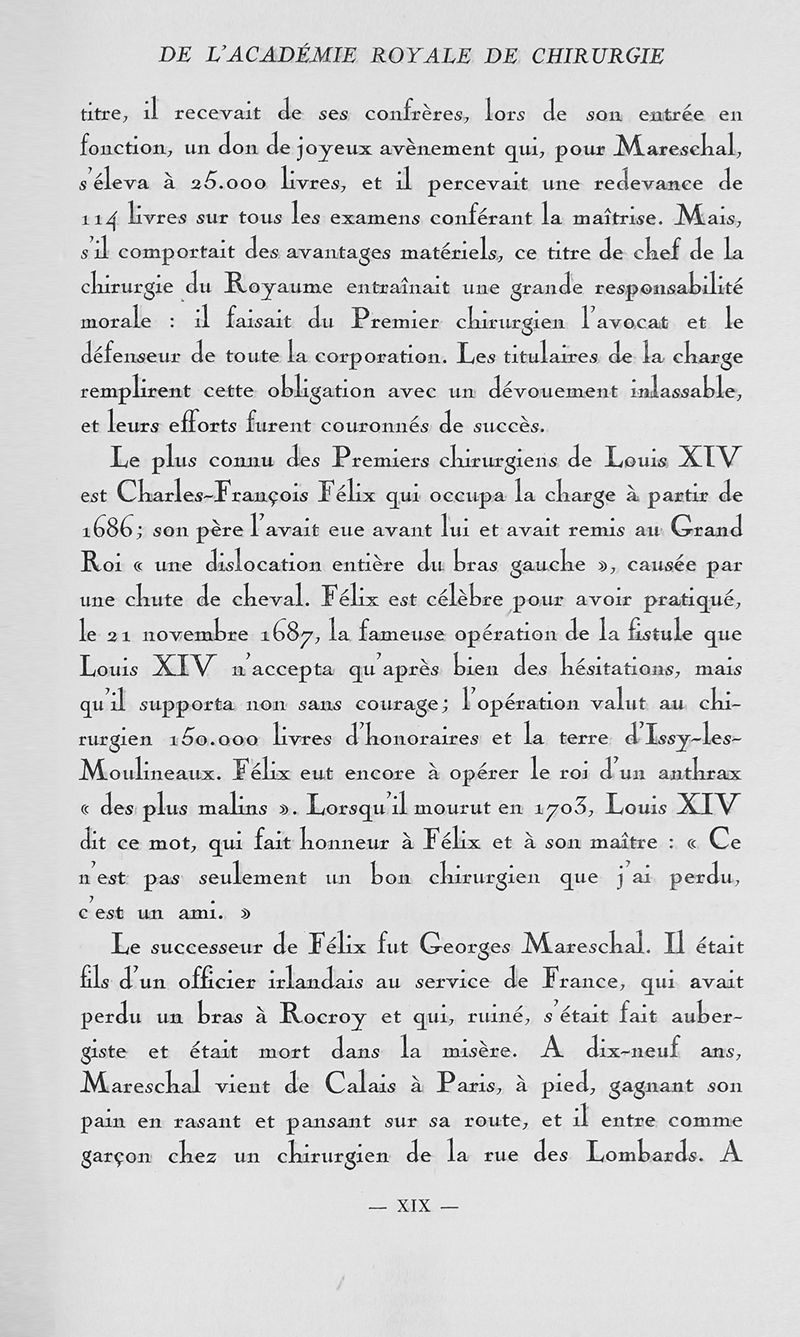 DE L'ACADÉMIE ROYALE DE CHIRURGIE

titre, il recevait de ses confrères, lors de son entrée en fonction, un don de joyeux avènement qui, pour Mareschal, s'éleva à 25.000 livres, et il percevait une redevance de 114 livres sur tous les examens conférant la maîtrise. Mais, s'il comportait des avantages matériels, ce titre de chef de la chirurgie du Royaume entraînait une grande responsabilité morale : il faisait du Premier chirurgien l'avocat et le défenseur de toute la corporation. Les titulaires de la charge remplirent cette obligation avec un dévouement inlassable, et leurs efforts furent couronnés de succès.

Le plus connu des Premiers chirurgiens de Louis XIV est Charles-François Félix qui occupa la charge à partir de 1686; son père l'avait eue avant lui et avait remis au Grand Roi « une dislocation entière du bras gauche », causée par une chute de cheval. Félix est célèbre pour avoir pratiqué, le 21 novembre 1687, la fameuse opération de la fistule que Louis XIV n'accepta qu'après bien des hésitations, mais qu'il supporta non sans courage; l'opération valut au chirurgien 150.000 livres d'honoraires et la terre d'Issy-les-Moulineaux. Félix eut encore à opérer le roi d'un anthrax « des plus malins ». Lorsqu'il mourut en 1703, Louis XIV dit ce mot, qui fait honneur à Félix et à son maître : « Ce n'est pas seulement un bon chirurgien que j'ai perdu, c'est un ami. »

Le successeur de Félix fut Georges Mareschal. Il était fils d'un officier irlandais au service de France, qui avait perdu un bras à Rocroy et qui, ruiné, s'était fait aubergiste et était mort dans la misère. A dix-neuf ans, Mareschal vient de Calais à Paris, à pied, gagnant son pain en rasant et pansant sur sa route, et il entre comme garçon chez un chirurgien de la rue des Lombards. A

— XIX —